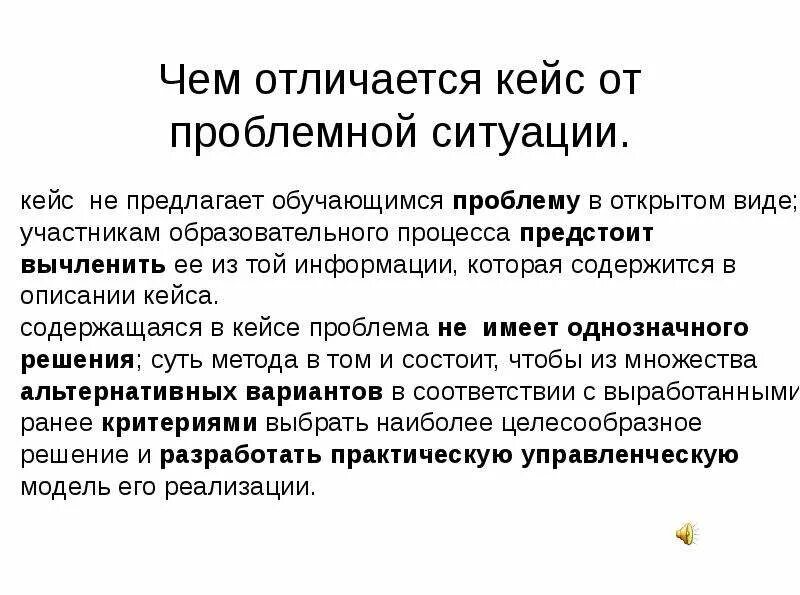 Чем отличается кейс от проблемной ситуации.

кейс не предлагает обучающимся проблему в открытом виде; участникам образовательного процесса предстоит вычленить ее из той информации, которая содержится в описании кейса.
содержащаяся в кейсе проблема не имеет однозначного решения; суть метода в том и состоит, чтобы из множества альтернативных вариантов в соответствии с выработанными ранее критериями выбрать наиболее целесообразное решение и разработать практическую управленческую модель его реализации.